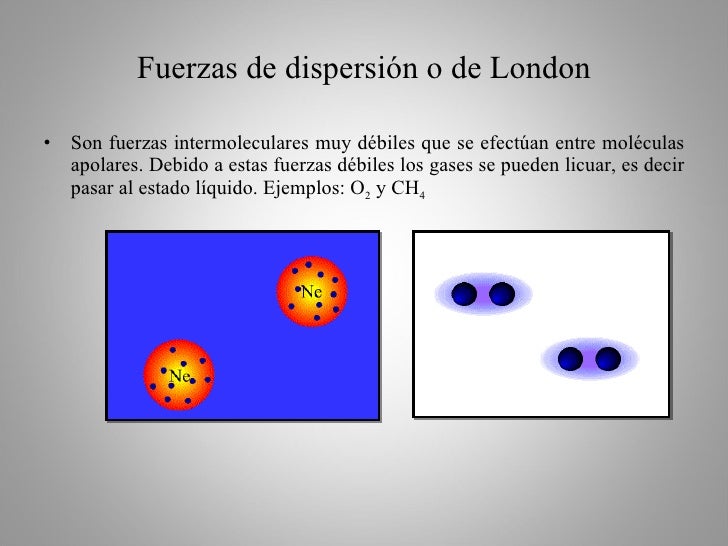 Fuerzas de dispersión o de London

• Son fuerzas intermoleculares muy débiles que se efectúan entre moléculas apolares. Debido a estas fuerzas débiles los gases se pueden licuar, es decir pasar al estado líquido. Ejemplos: $O_2$ y $CH_4$

Ne

Ne